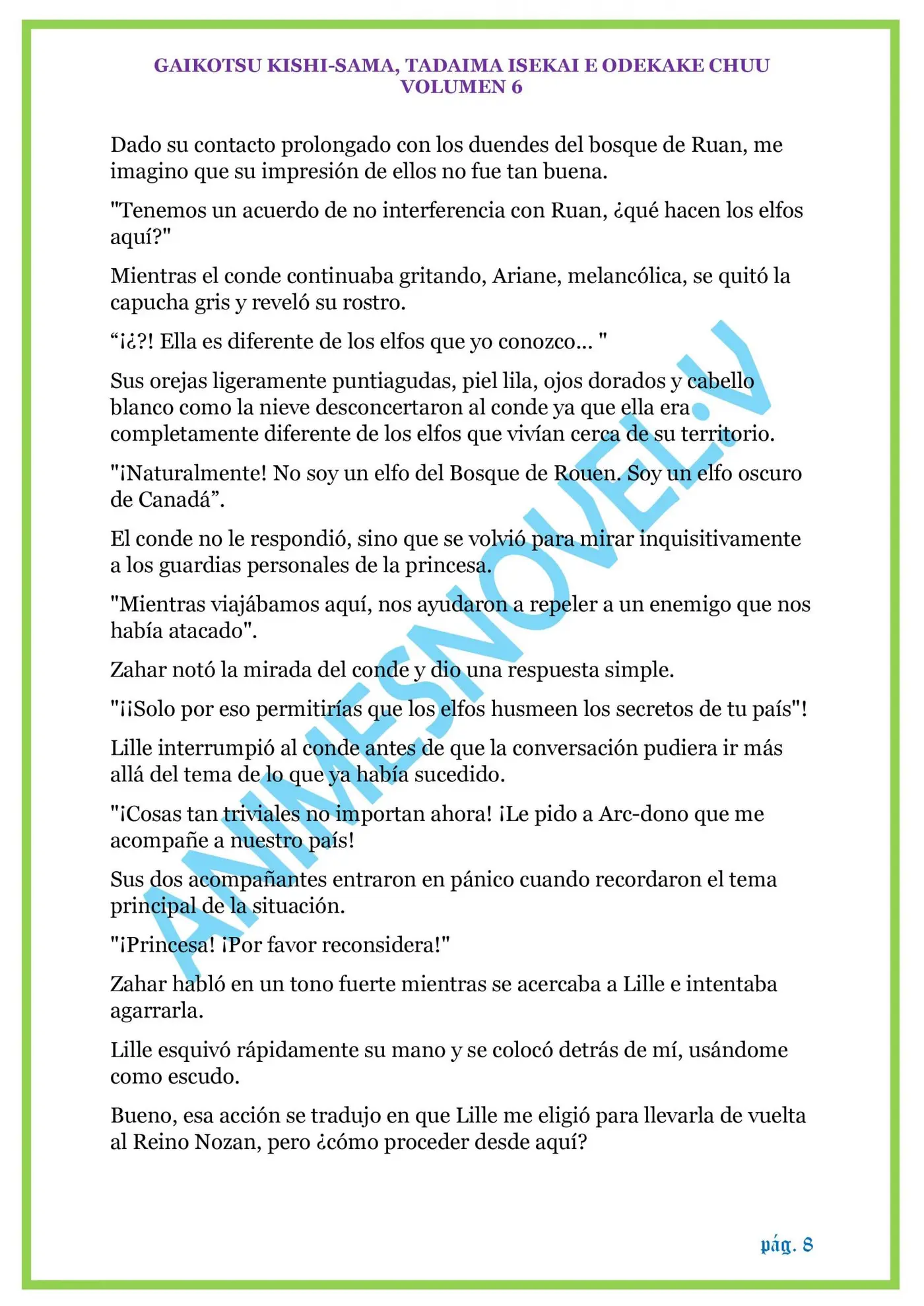 GAIKOTSU KISHI-SAMA, TADAIMA ISEKAI E ODEKAKE CHUU
VOLUMEN 6

Dado su contacto prolongado con los duendes del bosque de Ruan, me imagino que su impresión de ellos no fue tan buena.

"Tenemos un acuerdo de no interferencia con Ruan, ¿qué hacen los elfos aquí?"

Mientras el conde continuaba gritando, Ariane, melancólica, se quitó la capucha gris y reveló su rostro.

“¡¿?! Ella es diferente de los elfos que yo conozco... "

Sus orejas ligeramente puntiagudas, piel lila, ojos dorados y cabello blanco como la nieve desconcertaron al conde ya que ella era completamente diferente de los elfos que vivían cerca de su territorio.

"¡Naturalmente! No soy un elfo del Bosque de Rouen. Soy un elfo oscuro de Canadá”.

El conde no le respondió, sino que se volvió para mirar inquisitivamente a los guardias personales de la princesa.

"Mientras viajábamos aquí, nos ayudaron a repeler a un enemigo que nos había atacado".

Zahar notó la mirada del conde y dio una respuesta simple.

"¡¡Solo por eso permitirías que los elfos husmeen los secretos de tu país"!

Lille interrumpió al conde antes de que la conversación pudiera ir más allá del tema de lo que ya había sucedido.

"¡Cosas tan triviales no importan ahora! ¡Le pido a Arc-dono que me acompañe a nuestro país!

Sus dos acompañantes entraron en pánico cuando recordaron el tema principal de la situación.

"¡Princesa! ¡Por favor reconsidera!"

Zahar habló en un tono fuerte mientras se acercaba a Lille e intentaba agarrarla.

Lille esquivó rápidamente su mano y se colocó detrás de mí, usándome como escudo.

Bueno, esa acción se tradujo en que Lille me eligió para llevarla de vuelta al Reino Nozan, pero ¿cómo proceder desde aquí?

ANIMESNOVEL.V

pág. 8